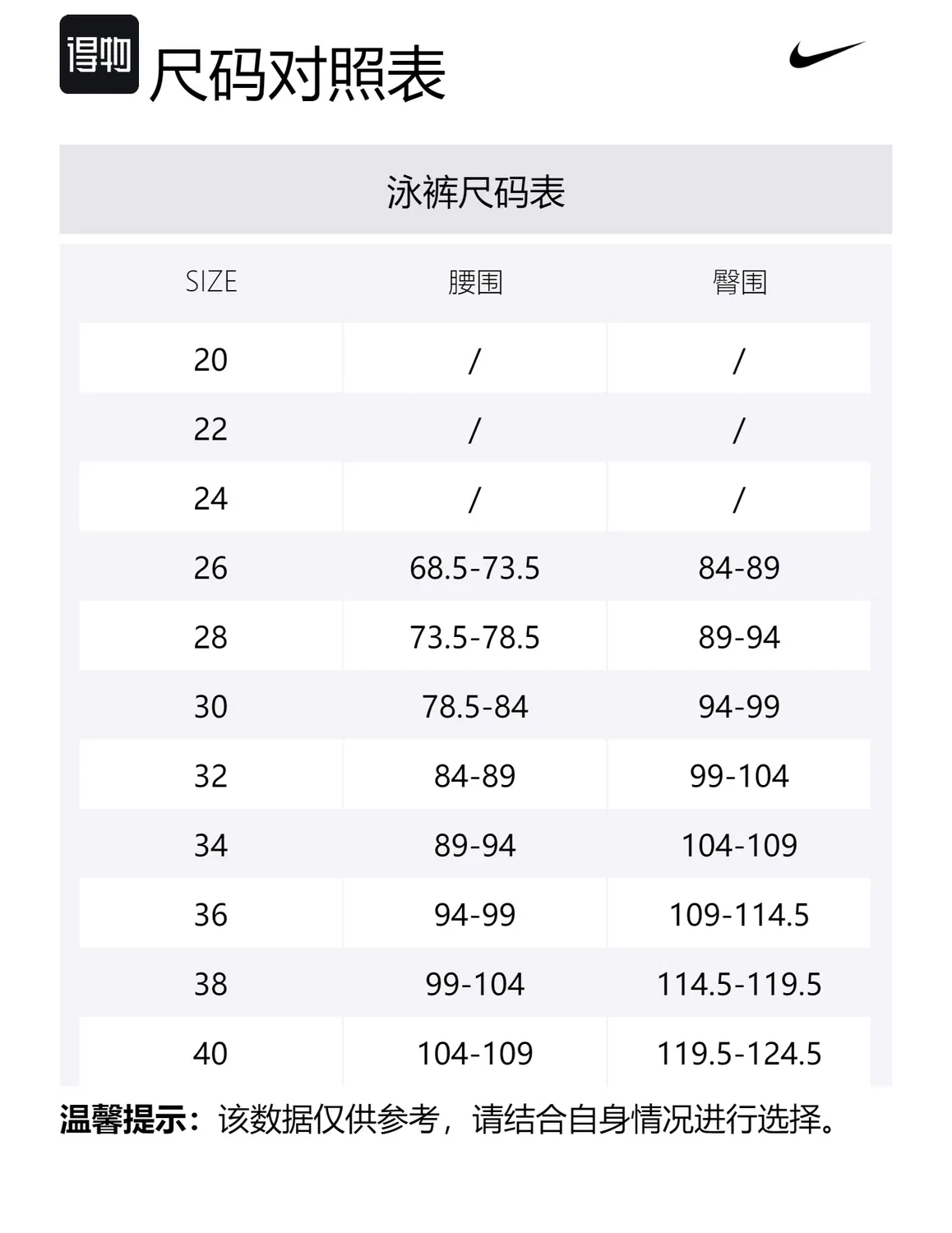 得物 尺码对照表

泳裤尺码表

| SIZE | 腰围 | 臀围 |
|---|---|---|
| 20 | / | / |
| 22 | / | / |
| 24 | / | / |
| 26 | 68.5-73.5 | 84-89 |
| 28 | 73.5-78.5 | 89-94 |
| 30 | 78.5-84 | 94-99 |
| 32 | 84-89 | 99-104 |
| 34 | 89-94 | 104-109 |
| 36 | 94-99 | 109-114.5 |
| 38 | 99-104 | 114.5-119.5 |
| 40 | 104-109 | 119.5-124.5 |

温馨提示：该数据仅供参考，请结合自身情况进行选择。